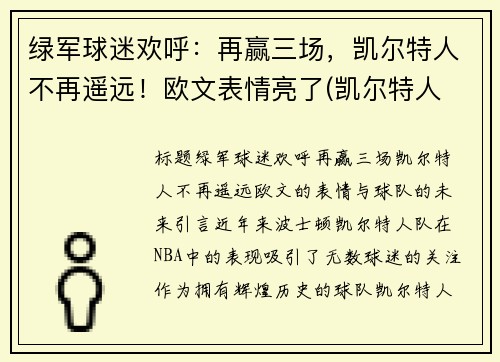 绿军球迷欢呼：再赢三场，凯尔特人不再遥远！欧文表情亮了(凯尔特人

标题绿军球迷欢呼再赢三场凯尔特人不再遥远欧文的表情与球队的未来引言近年来波士顿凯尔特人队在NBA中的表现吸引了无数球迷的关注作为拥有辉煌历史的球队凯尔特人